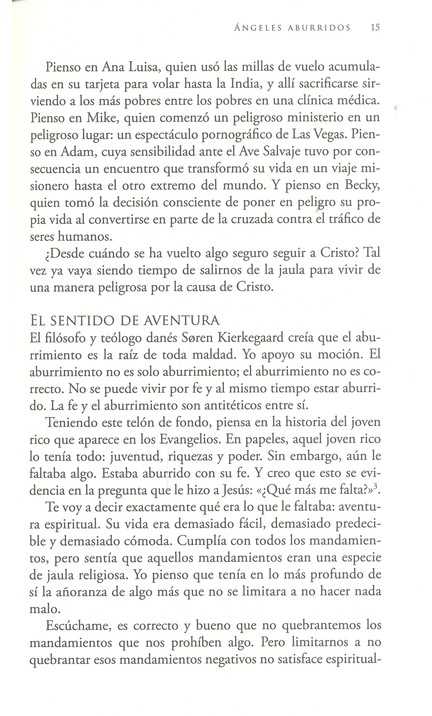 ÁNGELES ABURRIDOS 15

Pienso en Ana Luisa, quien usó las millas de vuelo acumuladas en su tarjeta para volar hasta la India, y allí sacrificarse sirviendo a los más pobres entre los pobres en una clínica médica. Pienso en Mike, quien comenzó un peligroso ministerio en un peligroso lugar: un espectáculo pornográfico de Las Vegas. Pienso en Adam, cuya sensibilidad ante el Ave Salvaje tuvo por consecuencia un encuentro que transformó su vida en un viaje misionero hasta el otro extremo del mundo. Y pienso en Becky, quien tomó la decisión consciente de poner en peligro su propia vida al convertirse en parte de la cruzada contra el tráfico de seres humanos.

¿Desde cuándo se ha vuelto algo seguro seguir a Cristo? Tal vez ya vaya siendo tiempo de salirnos de la jaula para vivir de una manera peligrosa por la causa de Cristo.

EL SENTIDO DE AVENTURA

El filósofo y teólogo danés Søren Kierkegaard creía que el aburrimiento es la raíz de toda maldad. Yo apoyo su moción. El aburrimiento no es solo aburrimiento; el aburrimiento no es correcto. No se puede vivir por fe y al mismo tiempo estar aburrido. La fe y el aburrimiento son antitéticos entre sí.

Teniendo este telón de fondo, piensa en la historia del joven rico que aparece en los Evangelios. En papeles, aquel joven rico lo tenía todo: juventud, riquezas y poder. Sin embargo, aún le faltaba algo. Estaba aburrido con su fe. Y creo que esto se evidencia en la pregunta que le hizo a Jesús: «¿Qué más me falta?»$^3$.

Te voy a decir exactamente qué era lo que le faltaba: aventura espiritual. Su vida era demasiado fácil, demasiado predecible y demasiado cómoda. Cumplía con todos los mandamientos, pero sentía que aquellos mandamientos eran una especie de jaula religiosa. Yo pienso que tenía en lo más profundo de sí la añoranza de algo más que no se limitara a no hacer nada malo.

Escúchame, es correcto y bueno que no quebrantemos los mandamientos que nos prohíben algo. Pero limitarnos a no quebrantar esos mandamientos negativos no satisface espiritual-